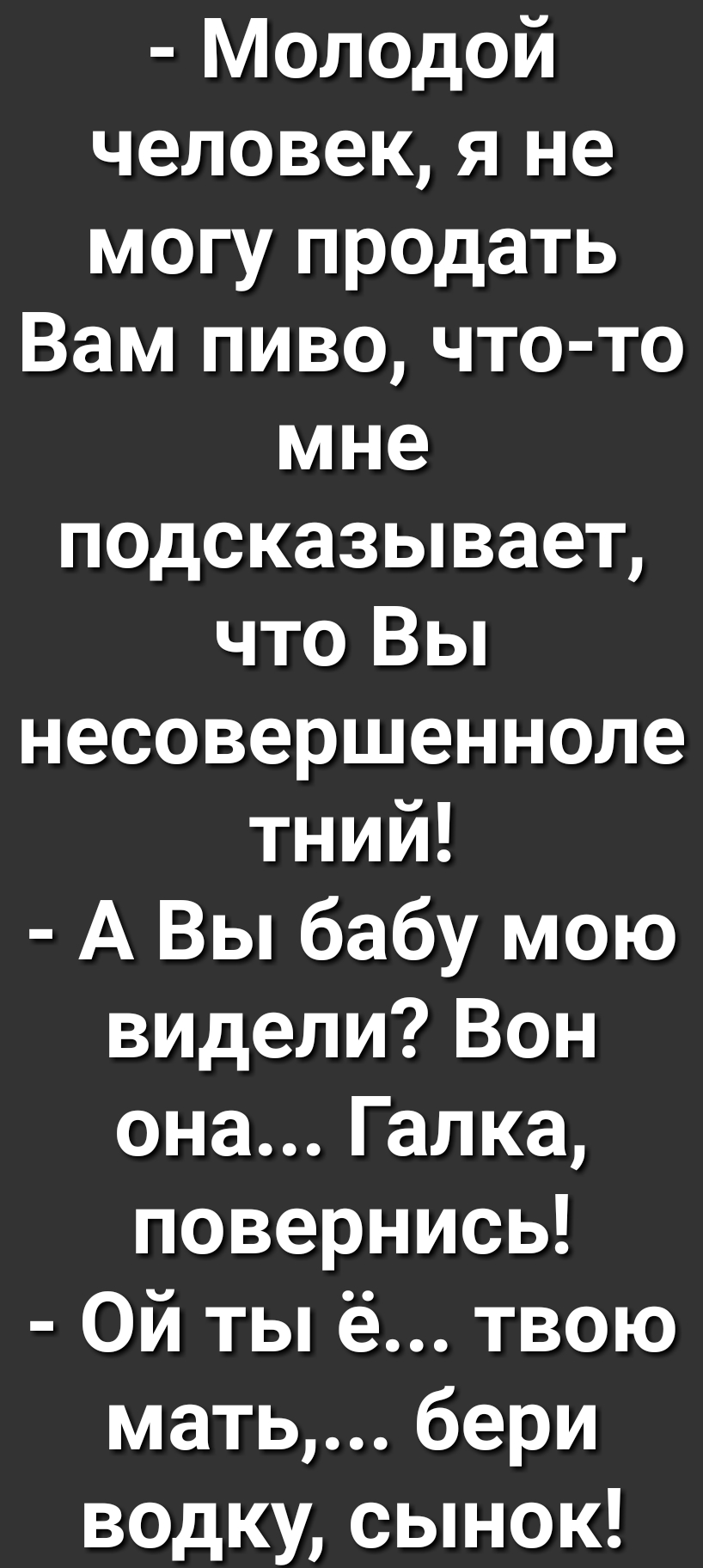 - Молодой человек, я не могу продать Вам пиво, что-то мне подсказывает, что Вы несовершеннолетний!
- А Вы бабу мою видели? Вон она... Галка, повернись!
- Ой ты ё... твою мать,... бери водку, сынок!